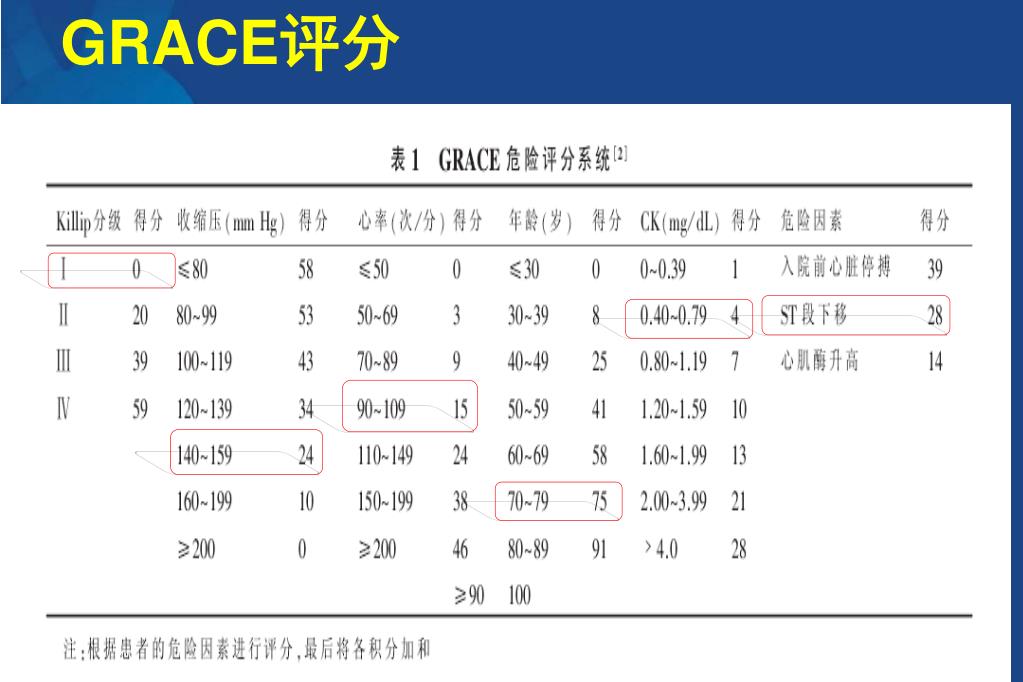 GRACE评分

表1 GRACE危险评分系统$^{[2]}$

| Killip分级 | 得分 | 收缩压(mm Hg) | 得分 | 心率(次/分) | 得分 | 年龄(岁) | 得分 | CK(mg/dL) | 得分 | 危险因素 | 得分 |
|---|---|---|---|---|---|---|---|---|---|---|---|
| Ⅰ | 0 | ≤80 | 58 | ≤50 | 0 | ≤30 | 0 | 0~0.39 | 1 | 入院前心脏停搏 | 39 |
| Ⅱ | 20 | 80~99 | 53 | 50~69 | 3 | 30~39 | 8 | 0.40~0.79 | 4 | ST段下移 | 28 |
| Ⅲ | 39 | 100~119 | 43 | 70~89 | 9 | 40~49 | 25 | 0.80~1.19 | 7 | 心肌酶升高 | 14 |
| Ⅳ | 59 | 120~139 | 34 | 90~109 | 15 | 50~59 | 41 | 1.20~1.59 | 10 | | |
| | | 140~159 | 24 | 110~149 | 24 | 60~69 | 58 | 1.60~1.99 | 13 | | |
| | | 160~199 | 10 | 150~199 | 38 | 70~79 | 75 | 2.00~3.99 | 21 | | |
| | | ≥200 | 0 | ≥200 | 46 | 80~89 | 91 | >4.0 | 28 | | |
| | | | | | | ≥90 | 100 | | | | |

注:根据患者的危险因素进行评分,最后将各积分加和